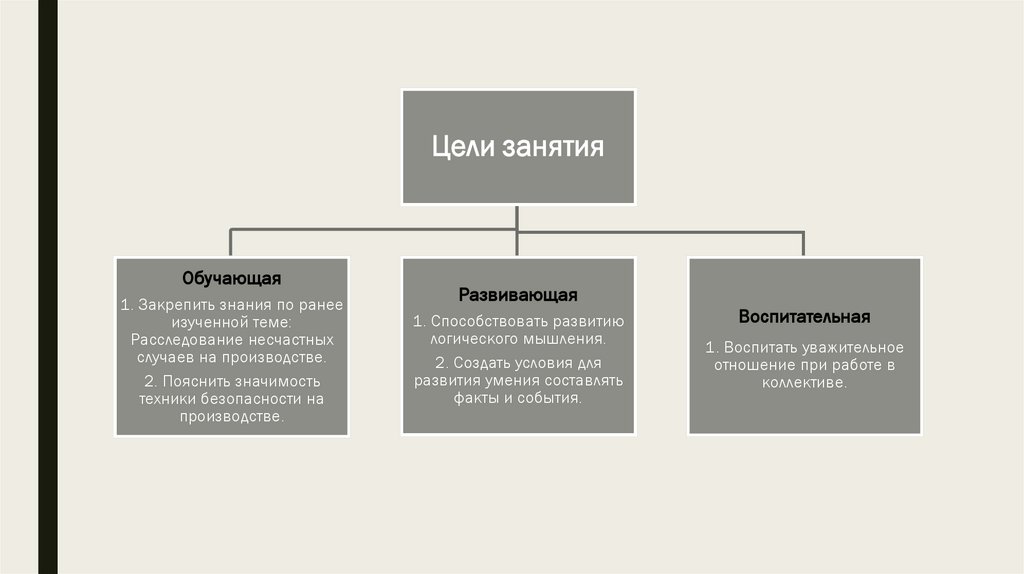 Цели занятия

Обучающая

1. Закрепить знания по ранее изученной теме: Расследование несчастных случаев на производстве.

2. Пояснить значимость техники безопасности на производстве.

Развивающая

1. Способствовать развитию логического мышления.

2. Создать условия для развития умения составлять факты и события.

Воспитательная

1. Воспитать уважительное отношение при работе в коллективе.